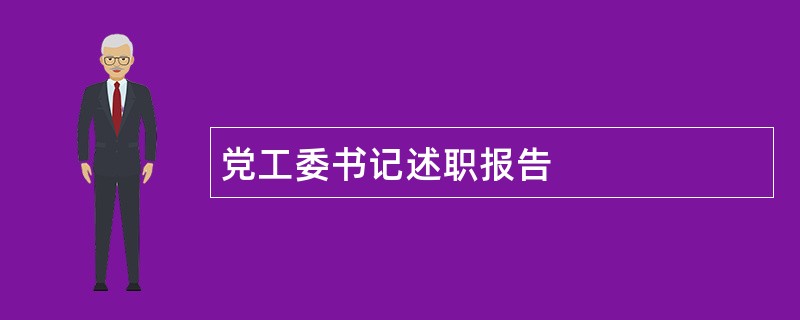 党工委书记述职报告